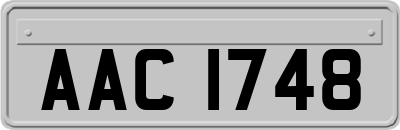 AAC 1748